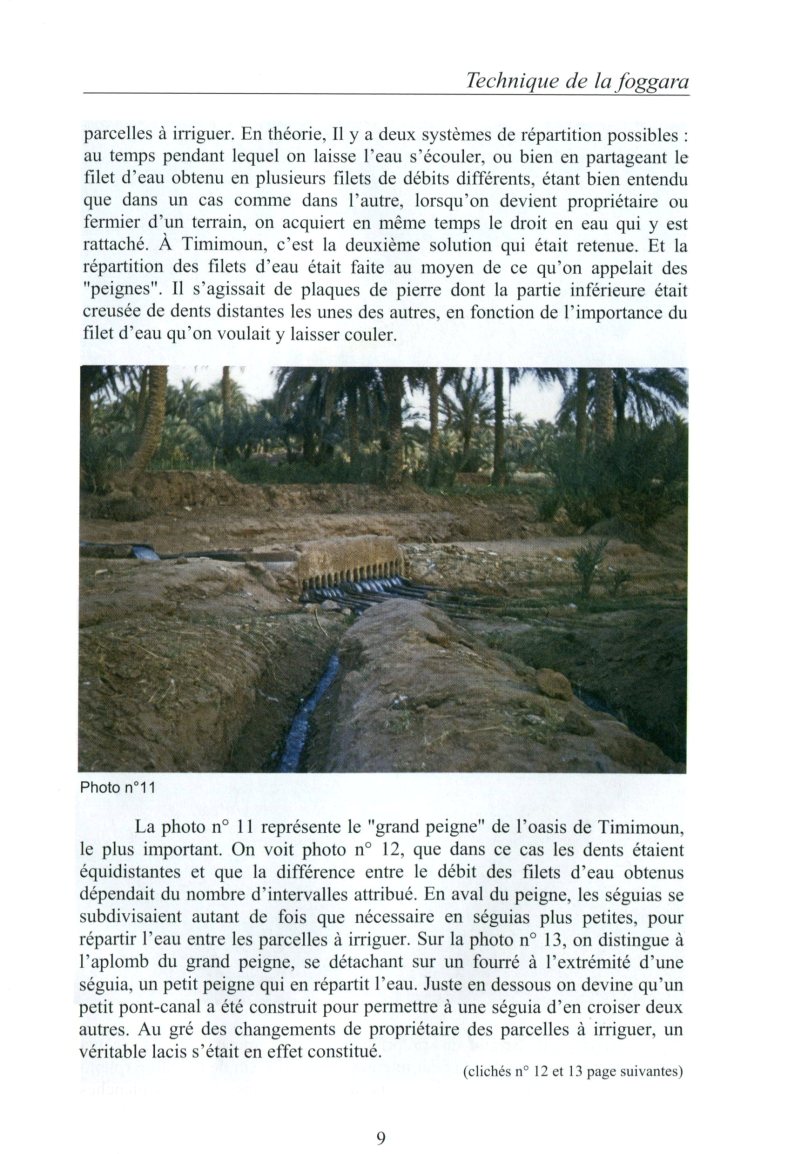 Technique de la foggara

parcelles à irriguer. En théorie, Il y a deux systèmes de répartition possibles : au temps pendant lequel on laisse l'eau s'écouler, ou bien en partageant le filet d'eau obtenu en plusieurs filets de débits différents, étant bien entendu que dans un cas comme dans l'autre, lorsqu'on devient propriétaire ou fermier d'un terrain, on acquiert en même temps le droit en eau qui y est rattaché. À Timimoun, c'est la deuxième solution qui était retenue. Et la répartition des filets d'eau était faite au moyen de ce qu'on appelait des "peignes". Il s'agissait de plaques de pierre dont la partie inférieure était creusée de dents distantes les unes des autres, en fonction de l'importance du filet d'eau qu'on voulait y laisser couler.

Photo n°11

La photo n° 11 représente le "grand peigne" de l'oasis de Timimoun, le plus important. On voit photo n° 12, que dans ce cas les dents étaient équidistantes et que la différence entre le débit des filets d'eau obtenus dépendait du nombre d'intervalles attribué. En aval du peigne, les séguias se subdivisaient autant de fois que nécessaire en séguias plus petites, pour répartir l'eau entre les parcelles à irriguer. Sur la photo n° 13, on distingue à l'aplomb du grand peigne, se détachant sur un fourré à l'extrémité d'une séguia, un petit peigne qui en répartit l'eau. Juste en dessous on devine qu'un petit pont-canal a été construit pour permettre à une séguia d'en croiser deux autres. Au gré des changements de propriétaire des parcelles à irriguer, un véritable lacis s'était en effet constitué.

(clichés n° 12 et 13 page suivantes)

9